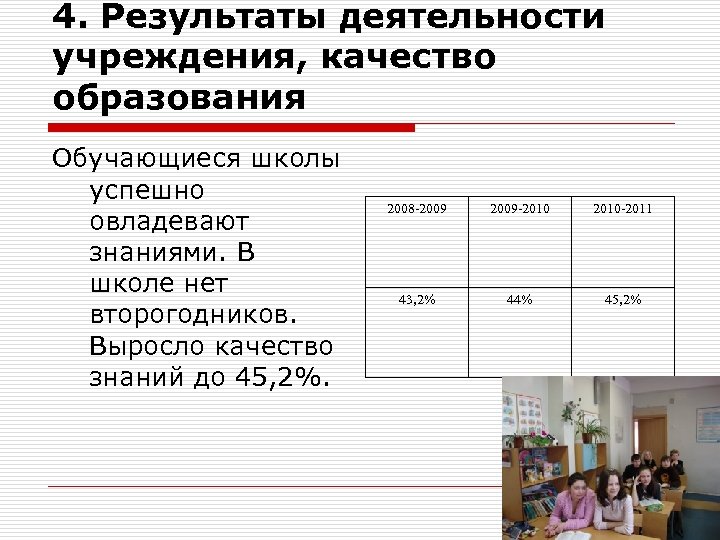 4. Результаты деятельности учреждения, качество образования

Обучающиеся школы успешно овладевают знаниями. В школе нет второгодников. Выросло качество знаний до 45,2%.

| 2008-2009 | 2009-2010 | 2010-2011 |
|---|---|---|
| 43,2% | 44% | 45,2% |